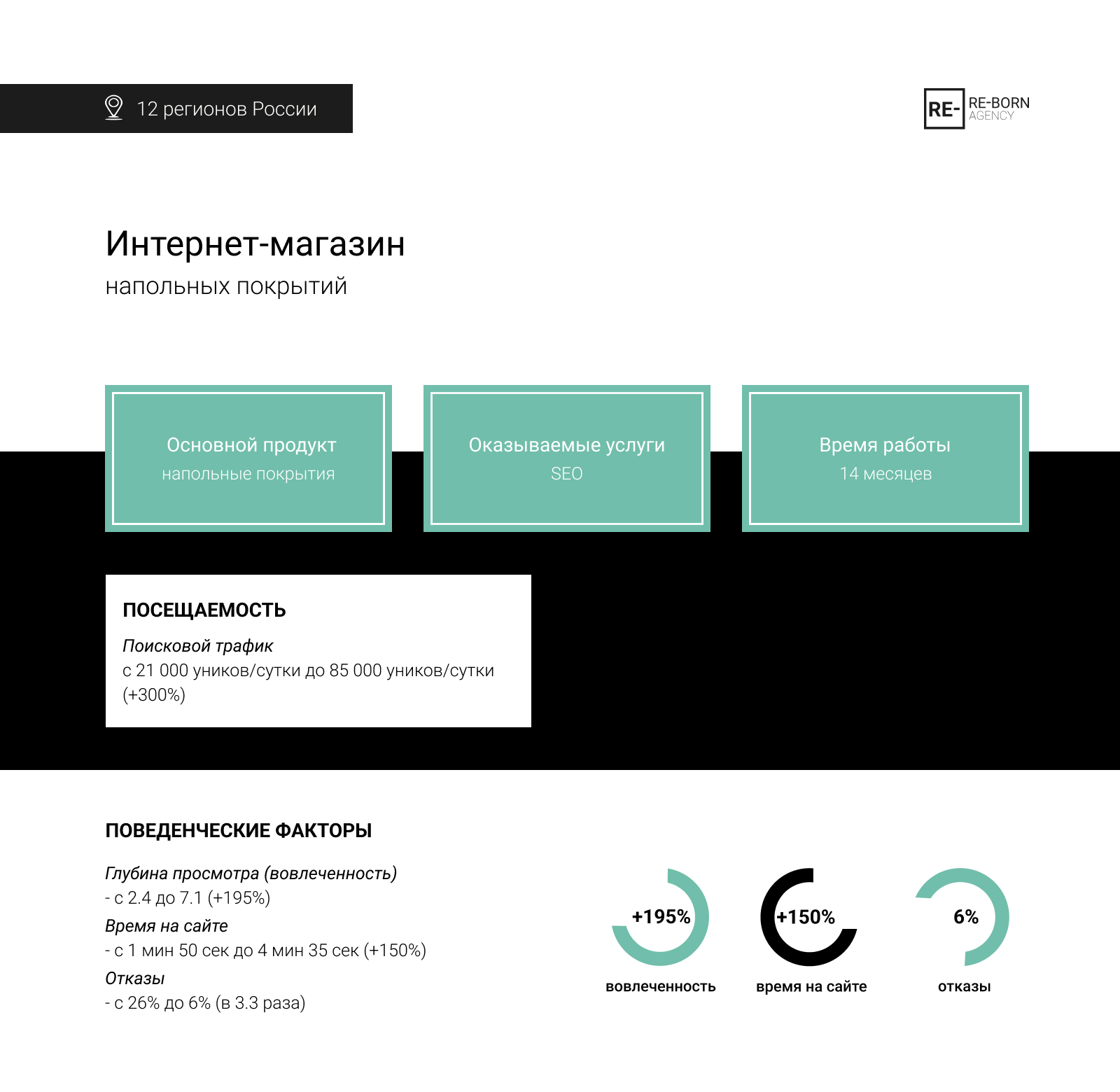 12 регионов России

RE- RE-BORN AGENCY

Интернет-магазин
напольных покрытий

Основной продукт
напольные покрытия

Оказываемые услуги
SEO

Время работы
14 месяцев

ПОСЕЩАЕМОСТЬ

Поисковой трафик
с 21 000 уников/сутки до 85 000 уников/сутки (+300%)

ПОВЕДЕНЧЕСКИЕ ФАКТОРЫ

Глубина просмотра (вовлеченность)
- с 2.4 до 7.1 (+195%)
Время на сайте
- с 1 мин 50 сек до 4 мин 35 сек (+150%)
Отказы
- с 26% до 6% (в 3.3 раза)

+195%
вовлеченность

+150%
время на сайте

6%
отказы